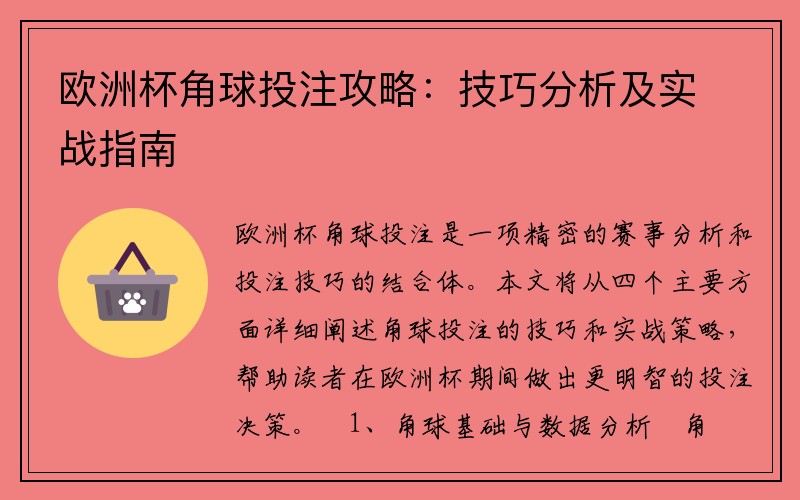 欧洲杯角球投注攻略：技巧分析及实战指南

欧洲杯角球投注是一项精密的赛事分析和投注技巧的结合体。本文将从四个主要方面详细阐述角球投注的技巧和实战策略，帮助读者在欧洲杯期间做出更明智的投注决策。 1、角球基础与数据分析 角